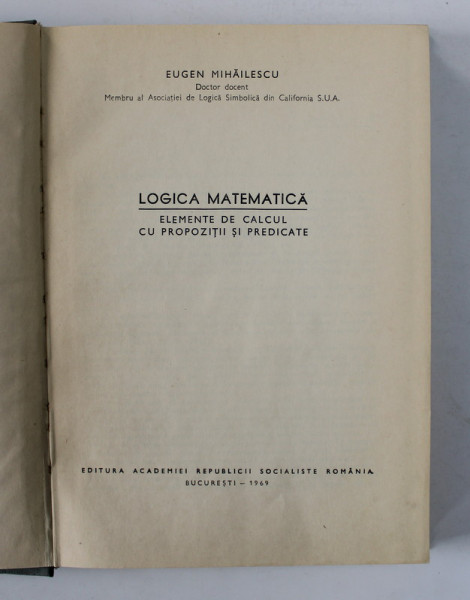 EUGEN MIHĂILESCU
Doctor docent
Membru al Asociației de Logică Simbolică din California S.U.A.

LOGICA MATEMATICĂ
ELEMENTE DE CALCUL
CU PROPOZIȚII ȘI PREDICATE

EDITURA ACADEMIEI REPUBLICII SOCIALISTE ROMÂNIA
BUCUREȘTI – 1969